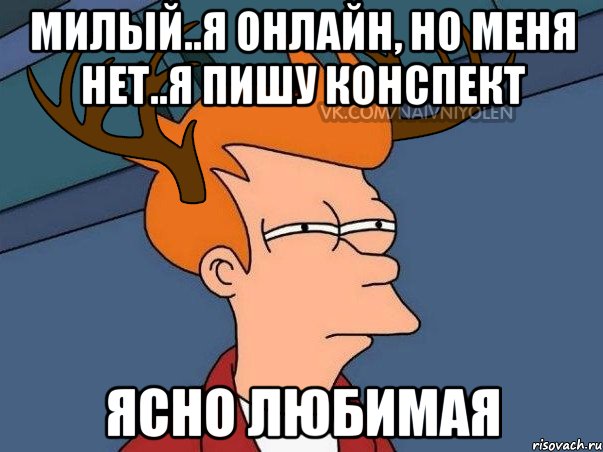 МИЛЫЙ..Я ОНЛАЙН, НО МЕНЯ НЕТ..Я ПИШУ КОНСПЕКТ

VK.COM/NAIVNIYOLEN

ЯСНО ЛЮБИМАЯ

risovach.ru